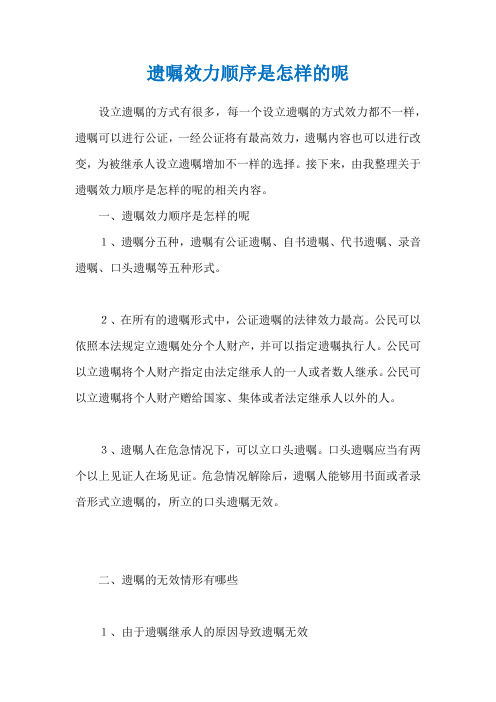 遗嘱效力顺序是怎样的呢

设立遗嘱的方式有很多，每一个设立遗嘱的方式效力都不一样，遗嘱可以进行公证，一经公证将有最高效力，遗嘱内容也可以进行改变，为被继承人设立遗嘱增加不一样的选择。接下来，由我整理关于遗嘱效力顺序是怎样的呢的相关内容。

一、遗嘱效力顺序是怎样的呢

1、遗嘱分五种，遗嘱有公证遗嘱、自书遗嘱、代书遗嘱、录音遗嘱、口头遗嘱等五种形式。

2、在所有的遗嘱形式中，公证遗嘱的法律效力最高。公民可以依照本法规定立遗嘱处分个人财产，并可以指定遗嘱执行人。公民可以立遗嘱将个人财产指定由法定继承人的一人或者数人继承。公民可以立遗嘱将个人财产赠给国家、集体或者法定继承人以外的人。

3、遗嘱人在危急情况下，可以立口头遗嘱。口头遗嘱应当有两个以上见证人在场见证。危急情况解除后，遗嘱人能够用书面或者录音形式立遗嘱的，所立的口头遗嘱无效。

二、遗嘱的无效情形有哪些

1、由于遗嘱继承人的原因导致遗嘱无效